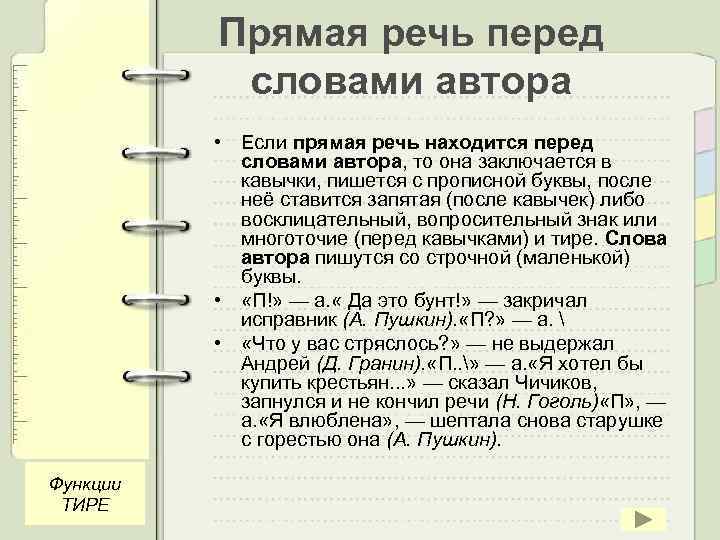 Прямая речь перед словами автора

• Если прямая речь находится перед словами автора, то она заключается в кавычки, пишется с прописной буквы, после неё ставится запятая (после кавычек) либо восклицательный, вопросительный знак или многоточие (перед кавычками) и тире. Слова автора пишутся со строчной (маленькой) буквы.

• «П!» — а.« Да это бунт!» — закричал исправник (А. Пушкин).«П?» — а. \

• «Что у вас стряслось?» — не выдержал Андрей (Д. Гранин).«П..\» — а.«Я хотел бы купить крестьян...» — сказал Чичиков, запнулся и не кончил речи (Н. Гоголь)«П», — а.«Я влюблена», — шептала снова старушке с горестью она (А. Пушкин).

Функции ТИРЕ